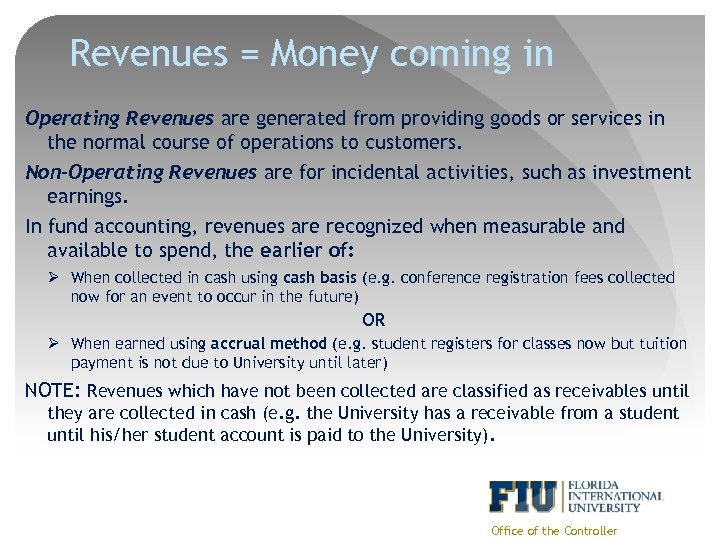 Revenues = Money coming in

Operating Revenues are generated from providing goods or services in the normal course of operations to customers.

Non-Operating Revenues are for incidental activities, such as investment earnings.

In fund accounting, revenues are recognized when measurable and available to spend, the earlier of:

➢ When collected in cash using cash basis (e.g. conference registration fees collected now for an event to occur in the future)

OR

➢ When earned using accrual method (e.g. student registers for classes now but tuition payment is not due to University until later)

NOTE: Revenues which have not been collected are classified as receivables until they are collected in cash (e.g. the University has a receivable from a student until his/her student account is paid to the University).

FIU FLORIDA INTERNATIONAL UNIVERSITY

Office of the Controller